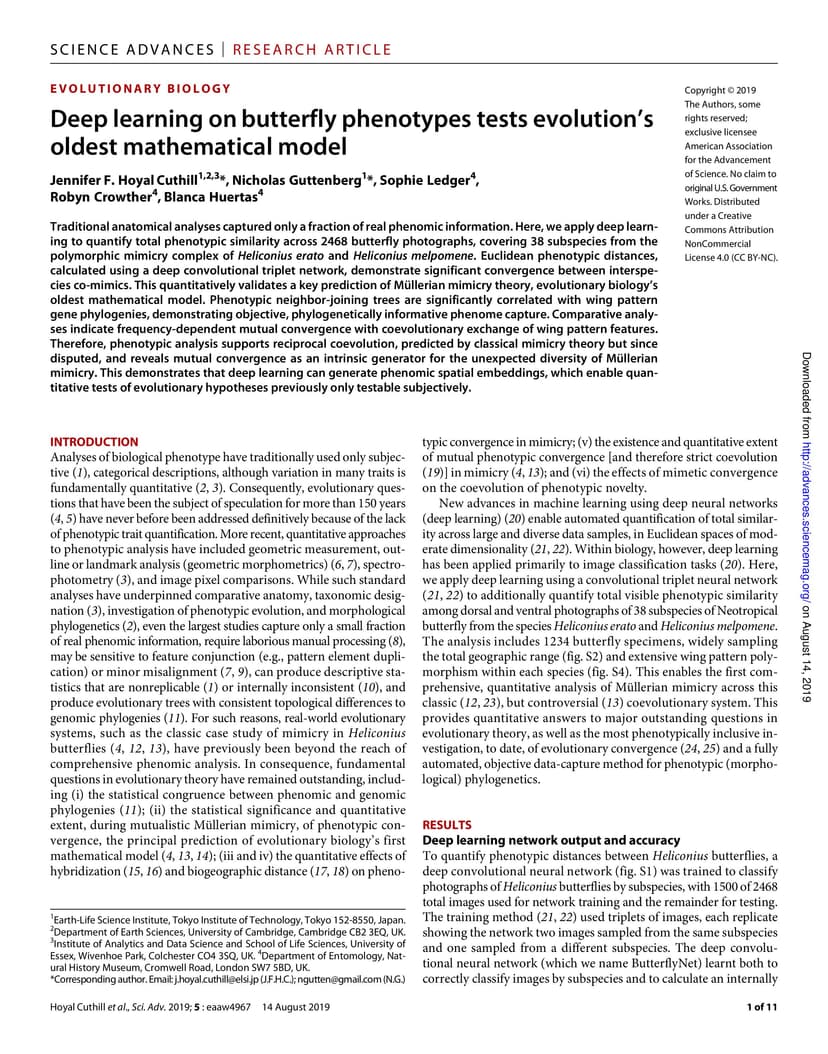 SCIENCE ADVANCES | RESEARCH ARTICLE

EVOLUTIONARY BIOLOGY

Deep learning on butterfly phenotypes tests evolution's oldest mathematical model

Jennifer F. Hoyal Cuthill$^{1,2,3}$*, Nicholas Guttenberg$^{1}$*, Sophie Ledger$^{4}$, Robyn Crowther$^{4}$, Blanca Huertas$^{4}$

Copyright © 2019 The Authors, some rights reserved; exclusive licensee American Association for the Advancement of Science. No claim to original U.S. Government Works. Distributed under a Creative Commons Attribution NonCommercial License 4.0 (CC BY-NC).

Traditional anatomical analyses captured only a fraction of real phenomic information. Here, we apply deep learning to quantify total phenotypic similarity across 2468 butterfly photographs, covering 38 subspecies from the polymorphic mimicry complex of Heliconius erato and Heliconius melpomene. Euclidean phenotypic distances, calculated using a deep convolutional triplet network, demonstrate significant convergence between interspecies co-mimics. This quantitatively validates a key prediction of Müllerian mimicry theory, evolutionary biology's oldest mathematical model. Phenotypic neighbor-joining trees are significantly correlated with wing pattern gene phylogenies, demonstrating objective, phylogenetically informative phenome capture. Comparative analyses indicate frequency-dependent mutual convergence with coevolutionary exchange of wing pattern features. Therefore, phenotypic analysis supports reciprocal coevolution, predicted by classical mimicry theory but since disputed, and reveals mutual convergence as an intrinsic generator for the unexpected diversity of Müllerian mimicry. This demonstrates that deep learning can generate phenomic spatial embeddings, which enable quantitative tests of evolutionary hypotheses previously only testable subjectively.

INTRODUCTION
Analyses of biological phenotype have traditionally used only subjective (1), categorical descriptions, although variation in many traits is fundamentally quantitative (2, 3). Consequently, evolutionary questions that have been the subject of speculation for more than 150 years (4, 5) have never before been addressed definitively because of the lack of phenotypic trait quantification. More recent, quantitative approaches to phenotypic analysis have included geometric measurement, outline or landmark analysis (geometric morphometrics) (6, 7), spectrophotometry (3), and image pixel comparisons. While such standard analyses have underpinned comparative anatomy, taxonomic designation (3), investigation of phenotypic evolution, and morphological phylogenetics (2), even the largest studies capture only a small fraction of real phenomic information, require laborious manual processing (8), may be sensitive to feature conjunction (e.g., pattern element duplication) or minor misalignment (7, 9), can produce descriptive statistics that are nonreplicable (1) or internally inconsistent (10), and produce evolutionary trees with consistent topological differences to genomic phylogenies (11). For such reasons, real-world evolutionary systems, such as the classic case study of mimicry in Heliconius butterflies (4, 12, 13), have previously been beyond the reach of comprehensive phenomic analysis. In consequence, fundamental questions in evolutionary theory have remained outstanding, including (i) the statistical congruence between phenomic and genomic phylogenies (11); (ii) the statistical significance and quantitative extent, during mutualistic Müllerian mimicry, of phenotypic convergence, the principal prediction of evolutionary biology's first mathematical model (4, 13, 14); (iii and iv) the quantitative effects of hybridization (15, 16) and biogeographic distance (17, 18) on phenotypic convergence in mimicry; (v) the existence and quantitative extent of mutual phenotypic convergence [and therefore strict coevolution (19)] in mimicry (4, 13); and (vi) the effects of mimetic convergence on the coevolution of phenotypic novelty.

New advances in machine learning using deep neural networks (deep learning) (20) enable automated quantification of total similarity across large and diverse data samples, in Euclidean spaces of moderate dimensionality (21, 22). Within biology, however, deep learning has been applied primarily to image classification tasks (20). Here, we apply deep learning using a convolutional triplet neural network (21, 22) to additionally quantify total visible phenotypic similarity among dorsal and ventral photographs of 38 subspecies of Neotropical butterfly from the species Heliconius erato and Heliconius melpomene. The analysis includes 1234 butterfly specimens, widely sampling the total geographic range (fig. S2) and extensive wing pattern polymorphism within each species (fig. S4). This enables the first comprehensive, quantitative analysis of Müllerian mimicry across this classic (12, 23), but controversial (13) coevolutionary system. This provides quantitative answers to major outstanding questions in evolutionary theory, as well as the most phenotypically inclusive investigation, to date, of evolutionary convergence (24, 25) and a fully automated, objective data-capture method for phenotypic (morphological) phylogenetics.

RESULTS
Deep learning network output and accuracy
To quantify phenotypic distances between Heliconius butterflies, a deep convolutional neural network (fig. S1) was trained to classify photographs of Heliconius butterflies by subspecies, with 1500 of 2468 total images used for network training and the remainder for testing. The training method (21, 22) used triplets of images, each replicate showing the network two images sampled from the same subspecies and one sampled from a different subspecies. The deep convolutional neural network (which we name ButterflyNet) learnt both to correctly classify images by subspecies and to calculate an internally

$^{1}$Earth-Life Science Institute, Tokyo Institute of Technology, Tokyo 152-8550, Japan. $^{2}$Department of Earth Sciences, University of Cambridge, Cambridge CB2 3EQ, UK. $^{3}$Institute of Analytics and Data Science and School of Life Sciences, University of Essex, Wivenhoe Park, Colchester CO4 3SQ, UK. $^{4}$Department of Entomology, Natural History Museum, Cromwell Road, London SW7 5BD, UK.
*Corresponding author. Email: j.hoyal.cuthill@elsi.jp (J.F.H.C.); ngutten@gmail.com (N.G.)

Hoyal Cuthill et al., Sci. Adv. 2019; 5 : eaaw4967 14 August 2019

1 of 11

Downloaded from http://advances.sciencemag.org/ on August 14, 2019